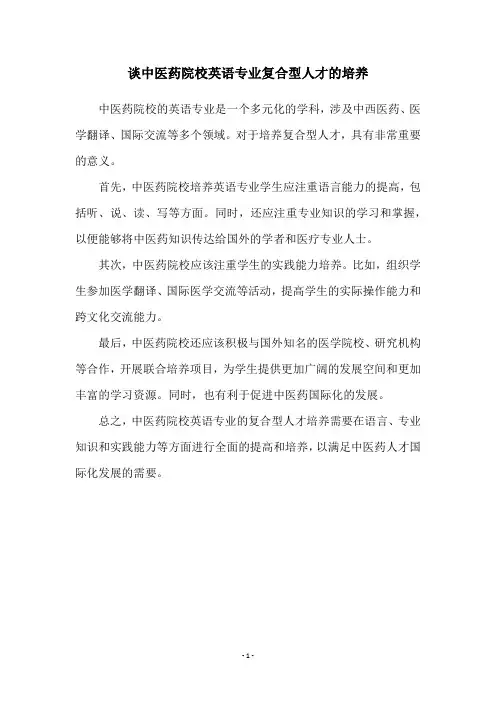 谈中医药院校英语专业复合型人才的培养

中医药院校的英语专业是一个多元化的学科，涉及中西医药、医学翻译、国际交流等多个领域。对于培养复合型人才，具有非常重要的意义。

首先，中医药院校培养英语专业学生应注重语言能力的提高，包括听、说、读、写等方面。同时，还应注重专业知识的学习和掌握，以便能够将中医药知识传达给国外的学者和医疗专业人士。

其次，中医药院校应该注重学生的实践能力培养。比如，组织学生参加医学翻译、国际医学交流等活动，提高学生的实际操作能力和跨文化交流能力。

最后，中医药院校还应该积极与国外知名的医学院校、研究机构等合作，开展联合培养项目，为学生提供更加广阔的发展空间和更加丰富的学习资源。同时，也有利于促进中医药国际化的发展。

总之，中医药院校英语专业的复合型人才培养需要在语言、专业知识和实践能力等方面进行全面的提高和培养，以满足中医药人才国际化发展的需要。

- 1 -